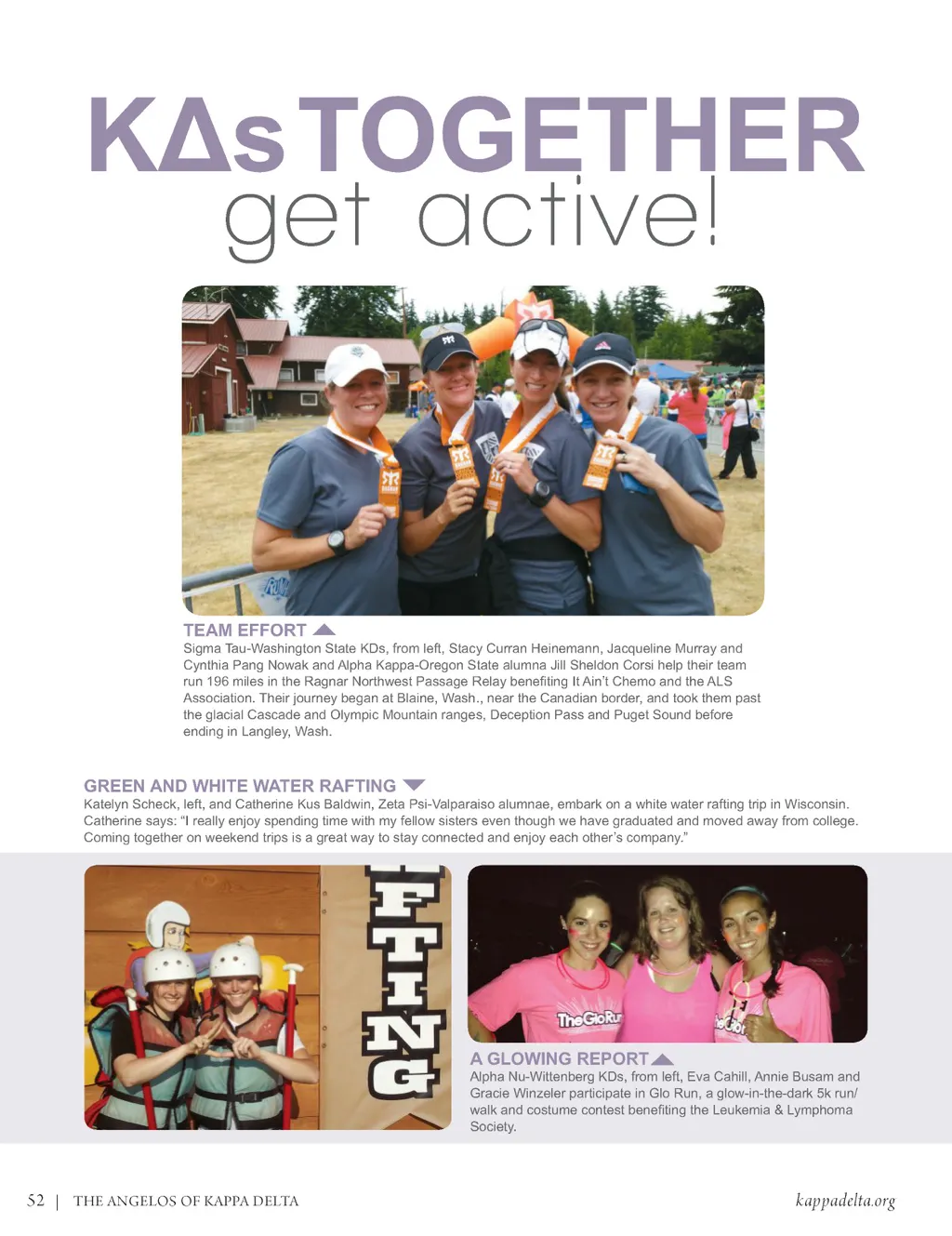 KΔs TOGETHER
get active!

TEAM EFFORT
Sigma Tau-Washington State KDs, from left, Stacy Curran Heinemann, Jacqueline Murray and Cynthia Pang Nowak and Alpha Kappa-Oregon State alumna Jill Sheldon Corsi help their team run 196 miles in the Ragnar Northwest Passage Relay benefiting It Ain't Chemo and the ALS Association. Their journey began at Blaine, Wash., near the Canadian border, and took them past the glacial Cascade and Olympic Mountain ranges, Deception Pass and Puget Sound before ending in Langley, Wash.

GREEN AND WHITE WATER RAFTING
Katelyn Scheck, left, and Catherine Kus Baldwin, Zeta Psi-Valparaiso alumnae, embark on a white water rafting trip in Wisconsin. Catherine says: "I really enjoy spending time with my fellow sisters even though we have graduated and moved away from college. Coming together on weekend trips is a great way to stay connected and enjoy each other's company."

FTING

TheGloRu

A GLOWING REPORT
Alpha Nu-Wittenberg KDs, from left, Eva Cahill, Annie Busam and Gracie Winzeler participate in Glo Run, a glow-in-the-dark 5k run/walk and costume contest benefiting the Leukemia & Lymphoma Society.

52 | THE ANGELOS OF KAPPA DELTA
kappadelta.org